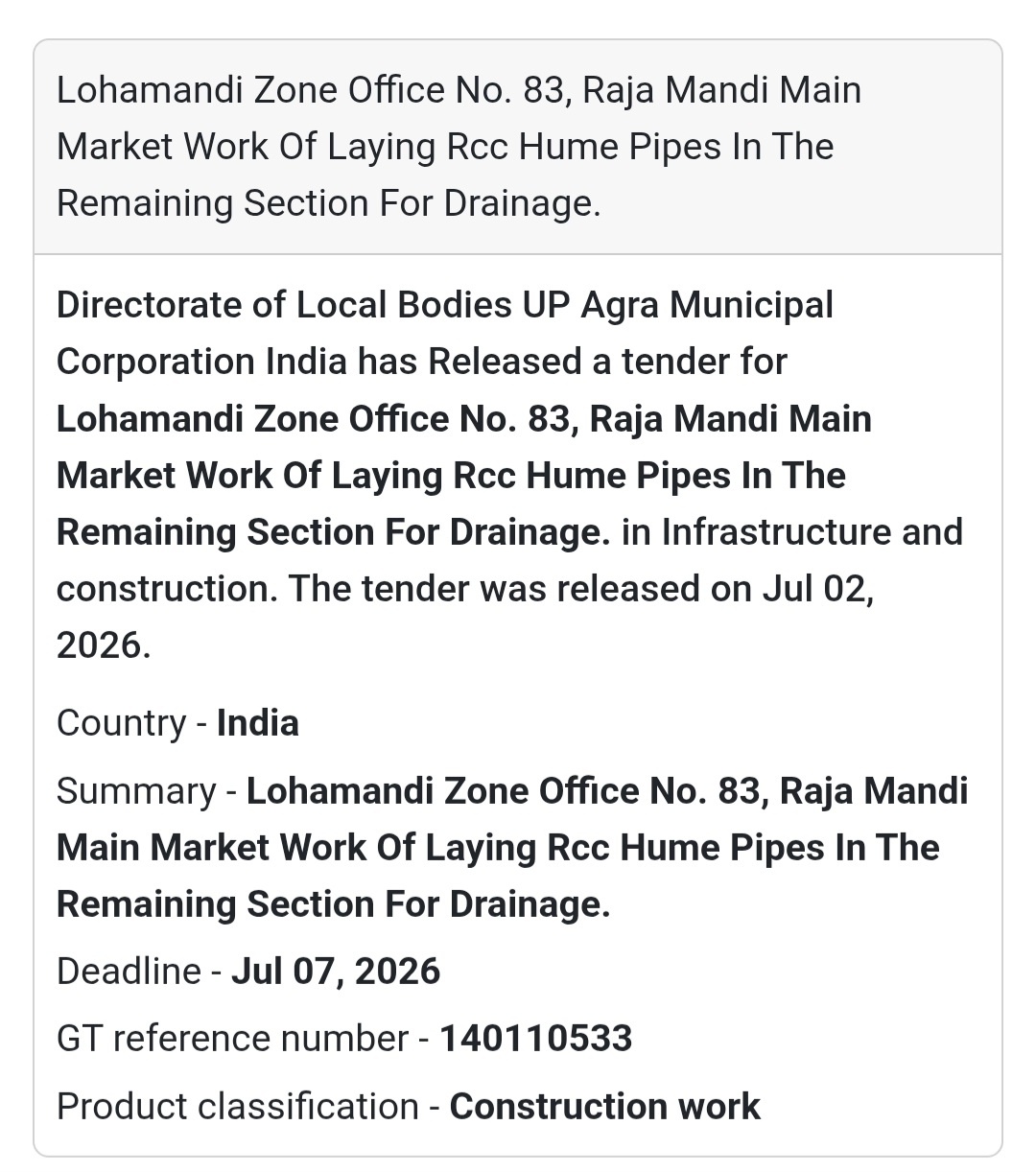 Lohamandi Zone Office No. 83, Raja Mandi Main Market Work Of Laying Rcc Hume Pipes In The Remaining Section For Drainage.

Directorate of Local Bodies UP Agra Municipal Corporation India has Released a tender for Lohamandi Zone Office No. 83, Raja Mandi Main Market Work Of Laying Rcc Hume Pipes In The Remaining Section For Drainage. in Infrastructure and construction. The tender was released on Jul 02, 2026.

Country - India

Summary - Lohamandi Zone Office No. 83, Raja Mandi Main Market Work Of Laying Rcc Hume Pipes In The Remaining Section For Drainage.

Deadline - Jul 07, 2026

GT reference number - 140110533

Product classification - Construction work